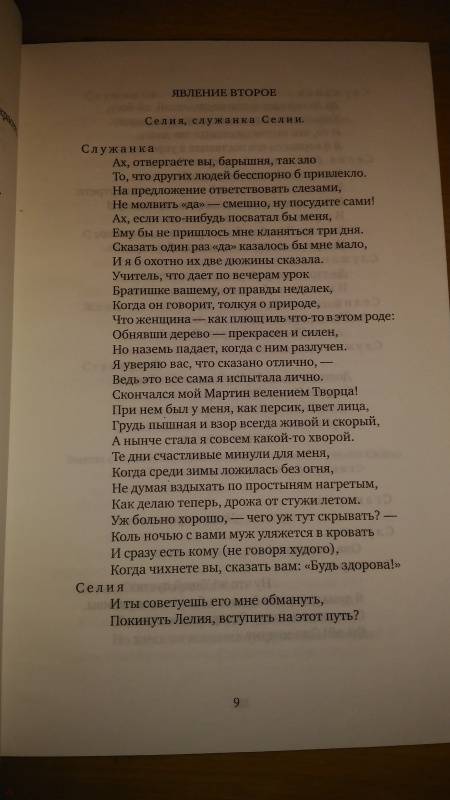 ЯВЛЕНИЕ ВТОРОЕ

Селия, служанка Селии.

Служанка
Ах, отвергаете вы, барышня, так зло
То, что других людей бесспорно б привлекло.
На предложение ответствовать слезами,
Не молвить «да» — смешно, ну посудите сами!
Ах, если кто-нибудь посватал бы меня,
Ему бы не пришлось мне кланяться три дня.
Сказать один раз «да» казалось бы мне мало,
И я б охотно их две дюжины сказала.
Учитель, что дает по вечерам урок
Братишке вашему, от правды недалек,
Когда он говорит, толкуя о природе,
Что женщина — как плющ иль что-то в этом роде:
Обнявши дерево — прекрасен и силен,
Но наземь падает, когда с ним разлучен.
Я уверяю вас, что сказано отлично, —
Ведь это все сама я испытала лично.
Скончался мой Мартин велением Творца!
При нем был у меня, как персик, цвет лица,
Грудь пышная и взор всегда живой и скорый,
А нынче стала я совсем какой-то хворой.
Те дни счастливые минули для меня,
Когда среди зимы ложилась без огня,
Не думая вздыхать по простыням нагретым,
Как делаю теперь, дрожа от стужи летом.
Уж больно хорошо, — чего уж тут скрывать? —
Коль ночью с вами муж уляжется в кровать
И сразу есть кому (не говоря худого),
Когда чихнете вы, сказать вам: «Будь здорова!»

Селия
И ты советуешь его мне обмануть,
Покинуть Лелия, вступить на этот путь?

9